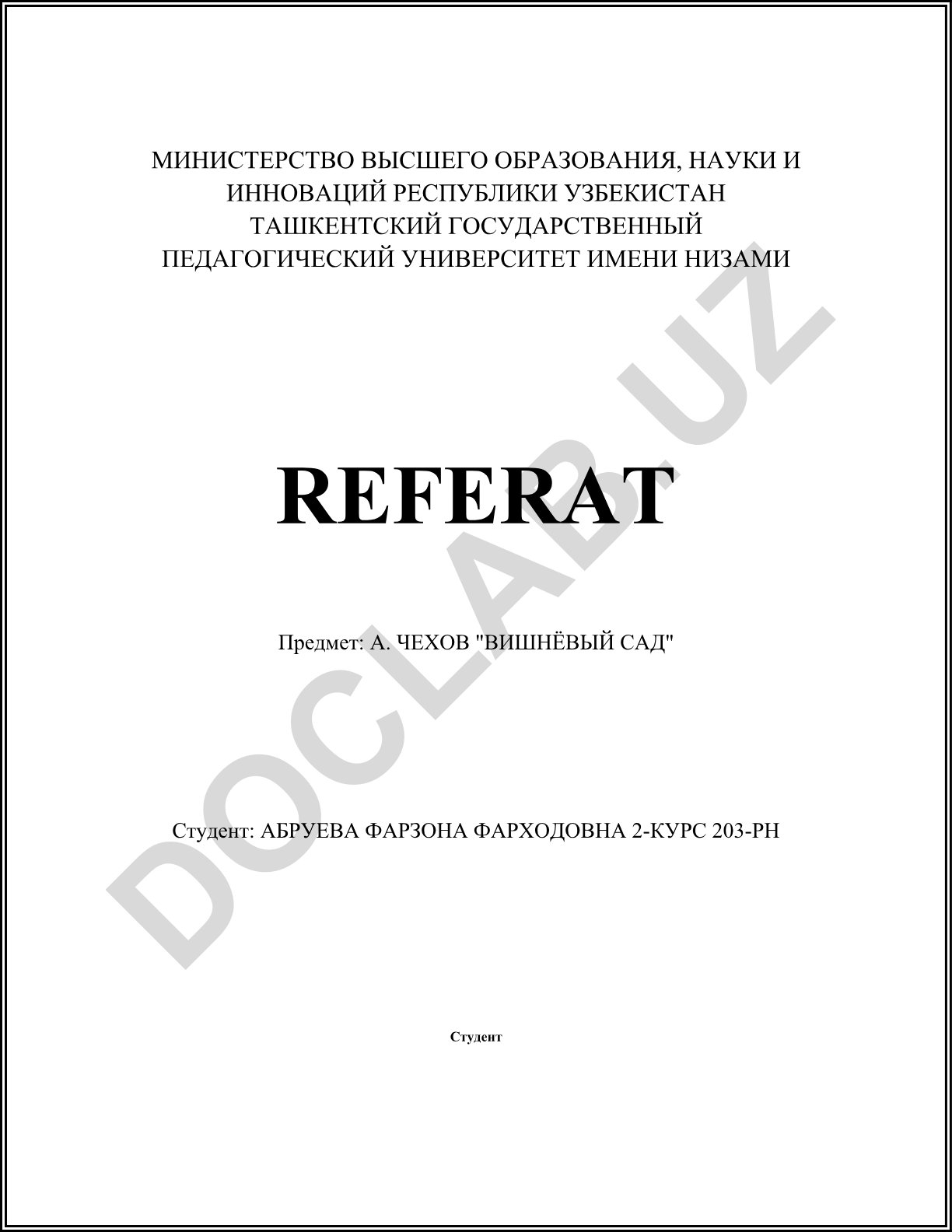 МИНИСТЕРСТВО ВЫСШЕГО ОБРАЗОВАНИЯ, НАУКИ И ИННОВАЦИЙ РЕСПУБЛИКИ УЗБЕКИСТАН
ТАШКЕНТСКИЙ ГОСУДАРСТВЕННЫЙ ПЕДАГОГИЧЕСКИЙ УНИВЕРСИТЕТ ИМЕНИ НИЗАМИ

REFERAT

Предмет: А. ЧЕХОВ "ВИШНЁВЫЙ САД"

Студент: АБРУЕВА ФАРЗОНА ФАРХОДОВНА 2-КУРС 203-РН

Студент

DOCLAB.UZ